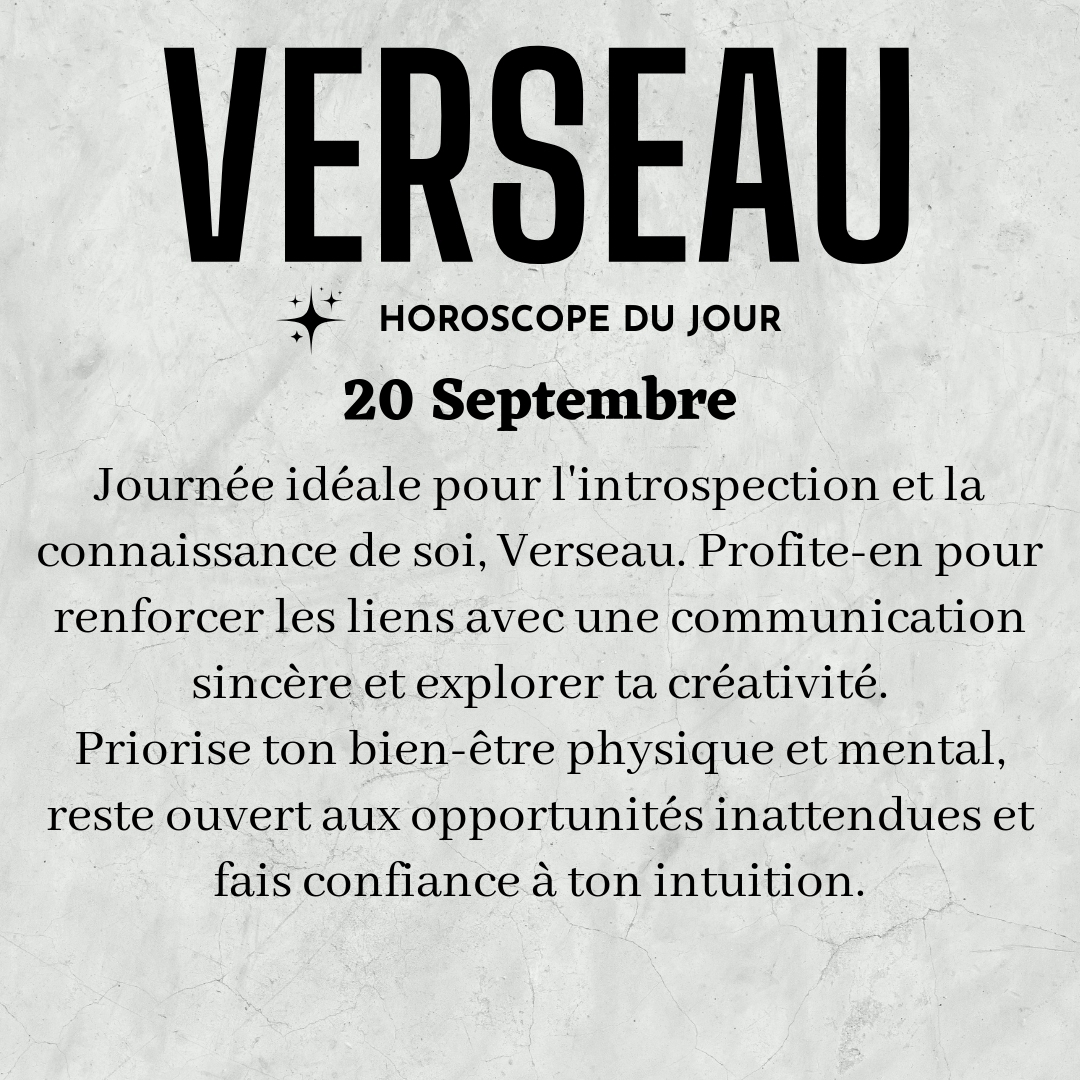 VERSEAU

HOROSCOPE DU JOUR

20 Septembre

Journée idéale pour l'introspection et la connaissance de soi, Verseau. Profite-en pour renforcer les liens avec une communication sincère et explorer ta créativité.

Priorise ton bien-être physique et mental, reste ouvert aux opportunités inattendues et fais confiance à ton intuition.